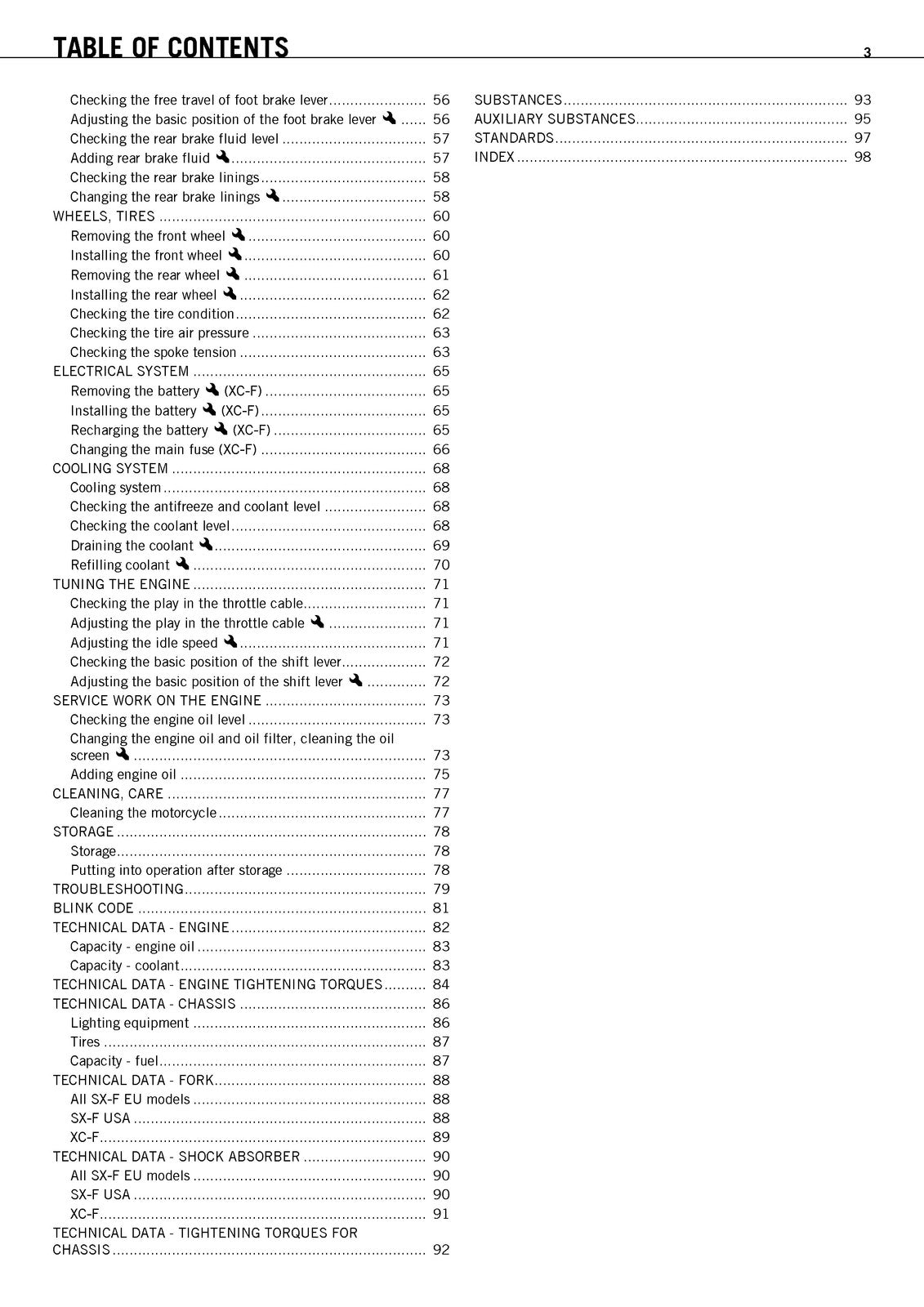 TABLE OF CONTENTS
3

Checking the free travel of foot brake lever 56
Adjusting the basic position of the foot brake lever 56
Checking the rear brake fluid level 57
Adding rear brake fluid 57
Checking the rear brake linings 58
Changing the rear brake linings 58
WHEELS, TIRES 60
Removing the front wheel 60
Installing the front wheel 60
Removing the rear wheel 61
Installing the rear wheel 62
Checking the tire condition 62
Checking the tire air pressure 63
Checking the spoke tension 63
ELECTRICAL SYSTEM 65
Removing the battery (XC-F) 65
Installing the battery (XC-F) 65
Recharging the battery (XC-F) 65
Changing the main fuse (XC-F) 66
COOLING SYSTEM 68
Cooling system 68
Checking the antifreeze and coolant level 68
Checking the coolant level 68
Draining the coolant 69
Refilling coolant 70
TUNING THE ENGINE 71
Checking the play in the throttle cable 71
Adjusting the play in the throttle cable 71
Adjusting the idle speed 71
Checking the basic position of the shift lever 72
Adjusting the basic position of the shift lever 72
SERVICE WORK ON THE ENGINE 73
Checking the engine oil level 73
Changing the engine oil and oil filter, cleaning the oil screen 73
Adding engine oil 75
CLEANING, CARE 77
Cleaning the motorcycle 77
STORAGE 78
Storage 78
Putting into operation after storage 78
TROUBLESHOOTING 79
BLINK CODE 81
TECHNICAL DATA - ENGINE 82
Capacity - engine oil 83
Capacity - coolant 83
TECHNICAL DATA - ENGINE TIGHTENING TORQUES 84
TECHNICAL DATA - CHASSIS 86
Lighting equipment 86
Tires 87
Capacity - fuel 87
TECHNICAL DATA - FORK 88
All SX-F EU models 88
SX-F USA 88
XC-F 89
TECHNICAL DATA - SHOCK ABSORBER 90
All SX-F EU models 90
SX-F USA 90
XC-F 91
TECHNICAL DATA - TIGHTENING TORQUES FOR CHASSIS 92

SUBSTANCES 93
AUXILIARY SUBSTANCES 95
STANDARDS 97
INDEX 98